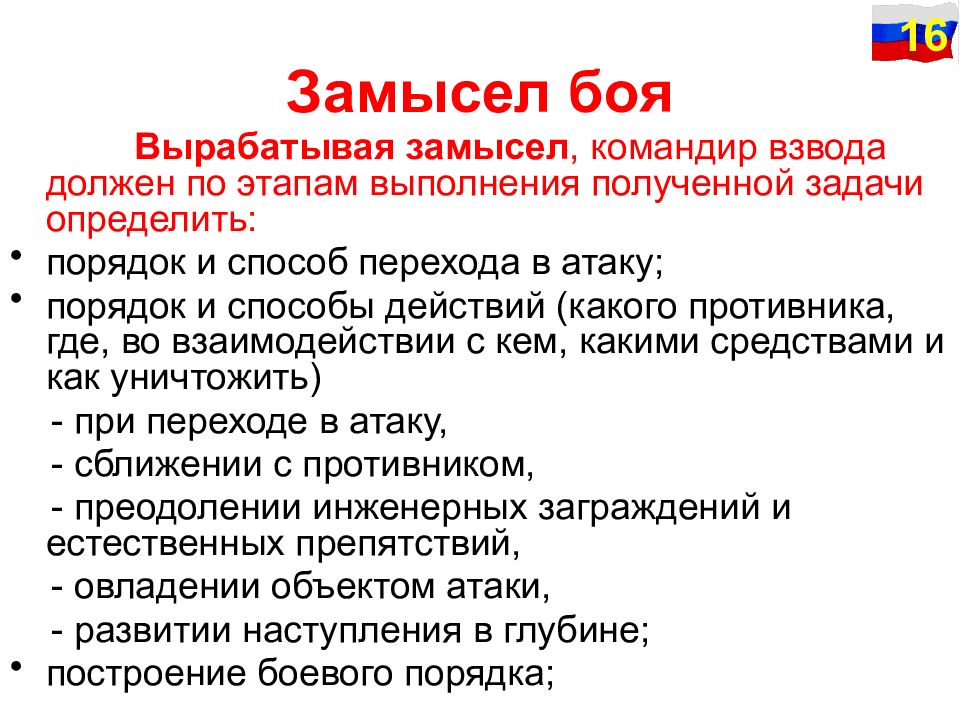 16

Замысел боя

Вырабатывая замысел, командир взвода должен по этапам выполнения полученной задачи определить:

• порядок и способ перехода в атаку;
• порядок и способы действий (какого противника, где, во взаимодействии с кем, какими средствами и как уничтожить)
- при переходе в атаку,
- сближении с противником,
- преодолении инженерных заграждений и естественных препятствий,
- овладении объектом атаки,
- развитии наступления в глубине;
• построение боевого порядка;